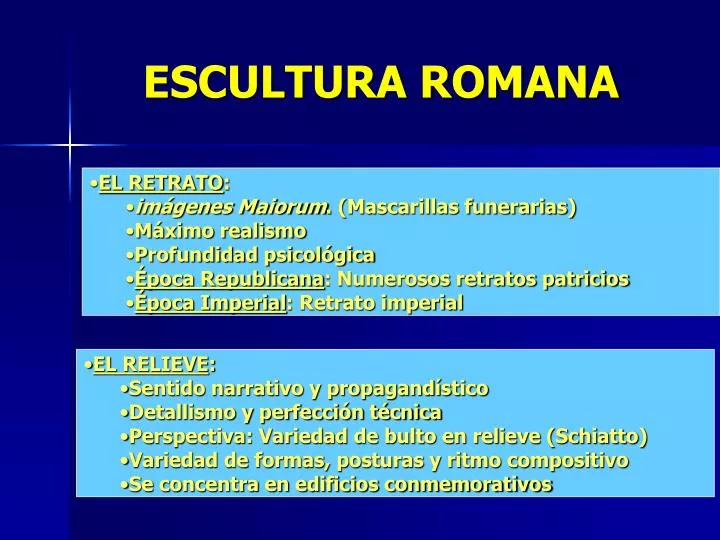 ESCULTURA ROMANA

•EL RETRATO:
•imágenes Maiorum. (Mascarillas funerarias)
•Máximo realismo
•Profundidad psicológica
•Época Republicana: Numerosos retratos patricios
•Época Imperial: Retrato imperial

•EL RELIEVE:
•Sentido narrativo y propagandístico
•Detallismo y perfección técnica
•Perspectiva: Variedad de bulto en relieve (Schiatto)
•Variedad de formas, posturas y ritmo compositivo
•Se concentra en edificios conmemorativos